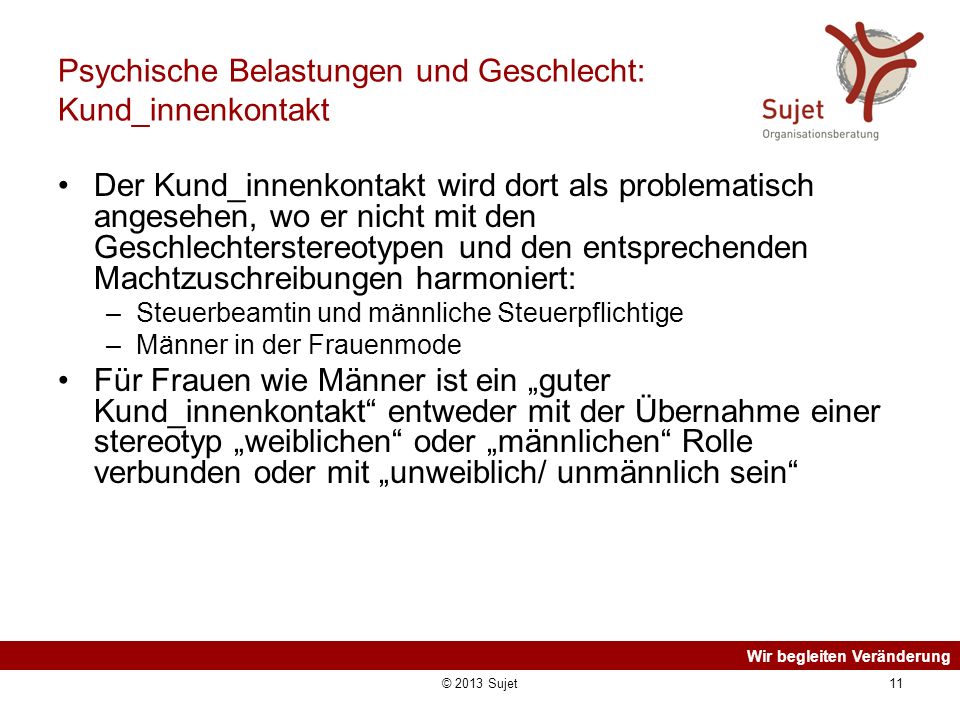 Psychische Belastungen und Geschlecht: Kund_innenkontakt

Sujet
Organisationsberatung

• Der Kund_innenkontakt wird dort als problematisch angesehen, wo er nicht mit den Geschlechterstereotypen und den entsprechenden Machtzuschreibungen harmoniert:
– Steuerbeamtin und männliche Steuerpflichtige
– Männer in der Frauenmode
• Für Frauen wie Männer ist ein „guter Kund_innenkontakt“ entweder mit der Übernahme einer stereotyp „weiblichen“ oder „männlichen“ Rolle verbunden oder mit „unweiblich/ unmännlich sein“

Wir begleiten Veränderung

© 2013 Sujet

11